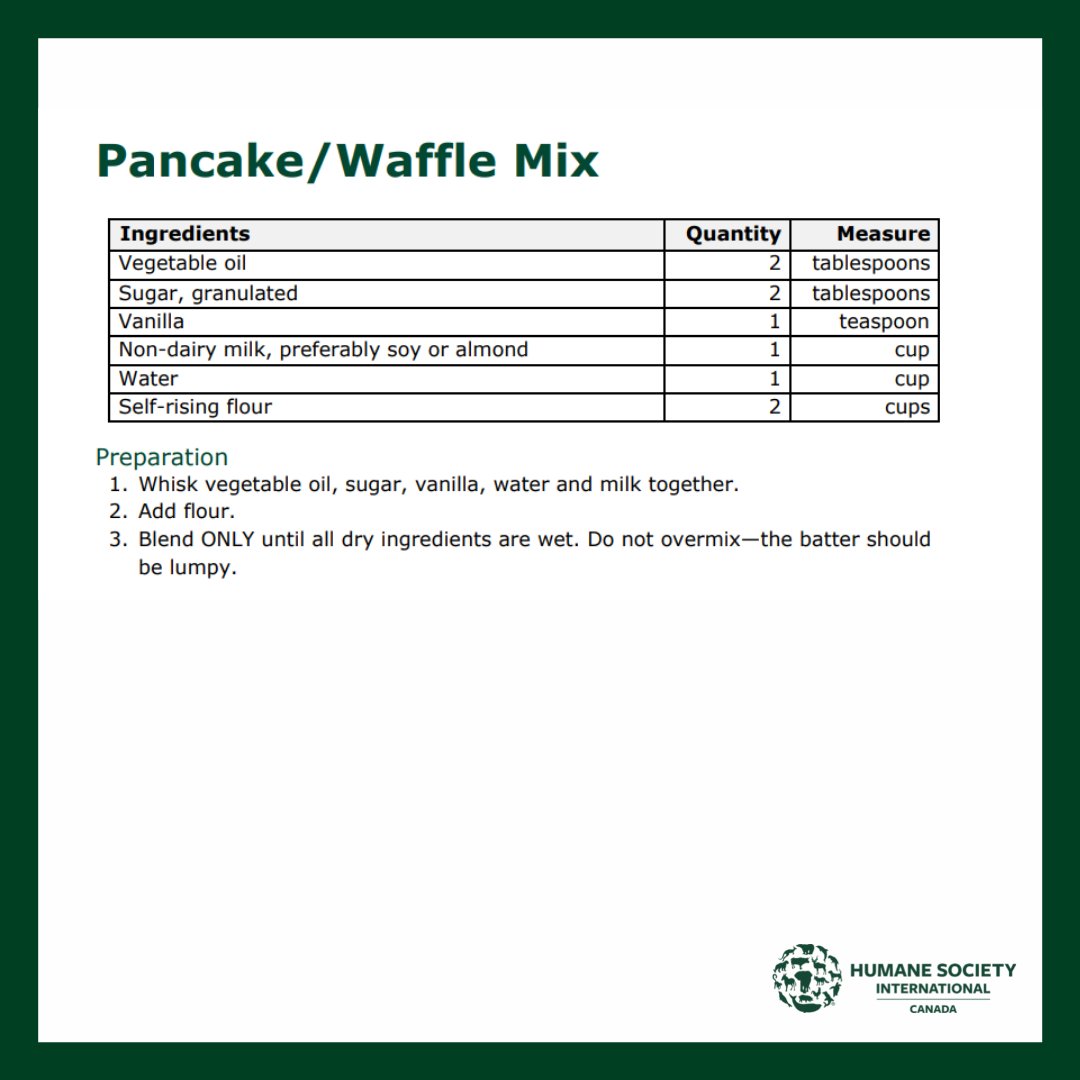 Pancake/Waffle Mix

| Ingredients | Quantity | Measure |
|---|---|---|
| Vegetable oil | 2 | tablespoons |
| Sugar, granulated | 2 | tablespoons |
| Vanilla | 1 | teaspoon |
| Non-dairy milk, preferably soy or almond | 1 | cup |
| Water | 1 | cup |
| Self-rising flour | 2 | cups |

Preparation
1. Whisk vegetable oil, sugar, vanilla, water and milk together.
2. Add flour.
3. Blend ONLY until all dry ingredients are wet. Do not overmix—the batter should be lumpy.

HUMANE SOCIETY
INTERNATIONAL
CANADA